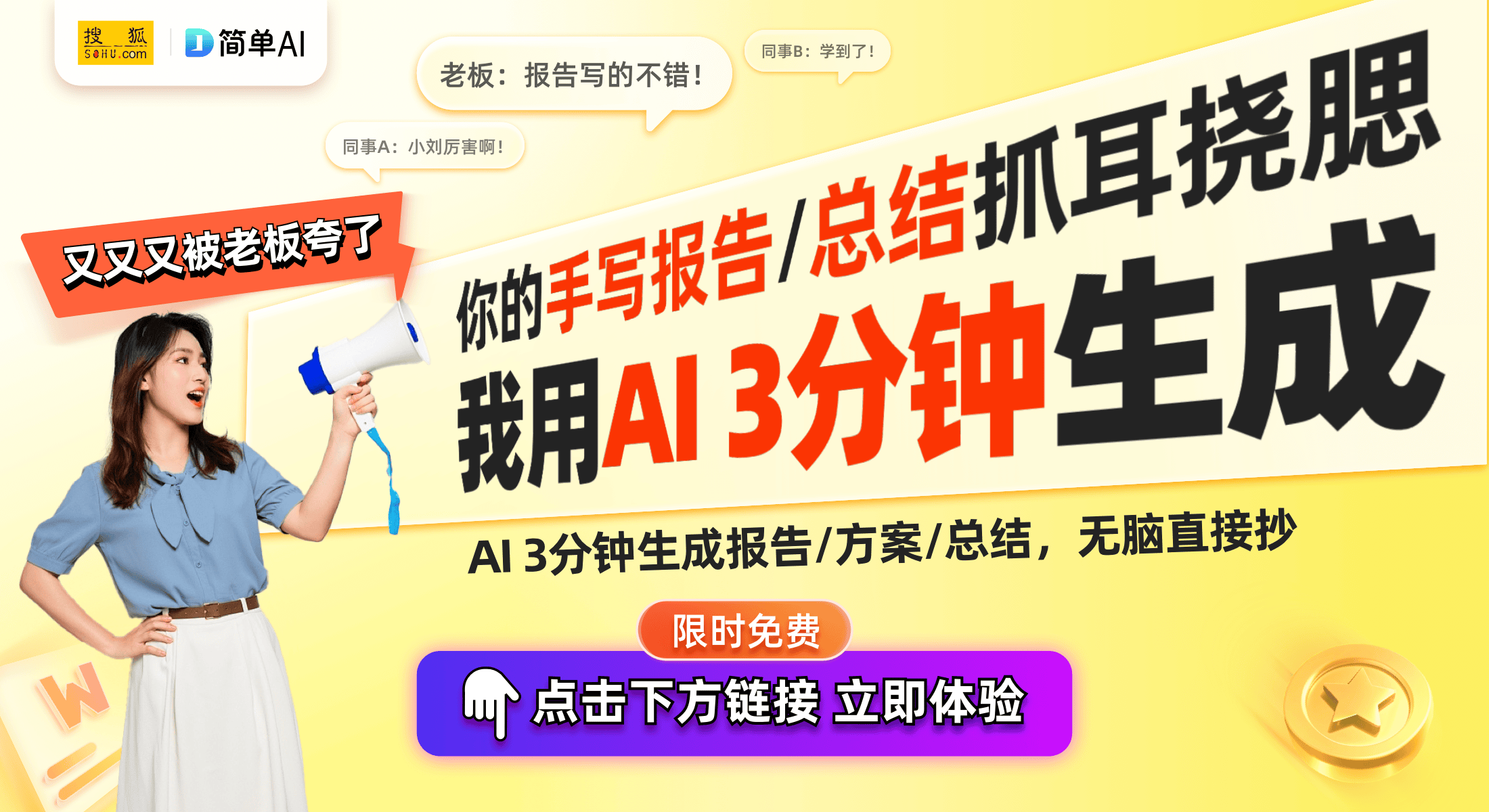 搜狐 SOHU.com

简单AI

老板：报告写的不错！

同事B：学到了！

同事A：小刘厉害啊！

又又又被老板夸了

你的手写报告/总结抓耳挠腮

我用AI 3分钟生成

AI 3分钟生成报告/方案/总结，无脑直接抄

限时免费

点击下方链接 立即体验

W